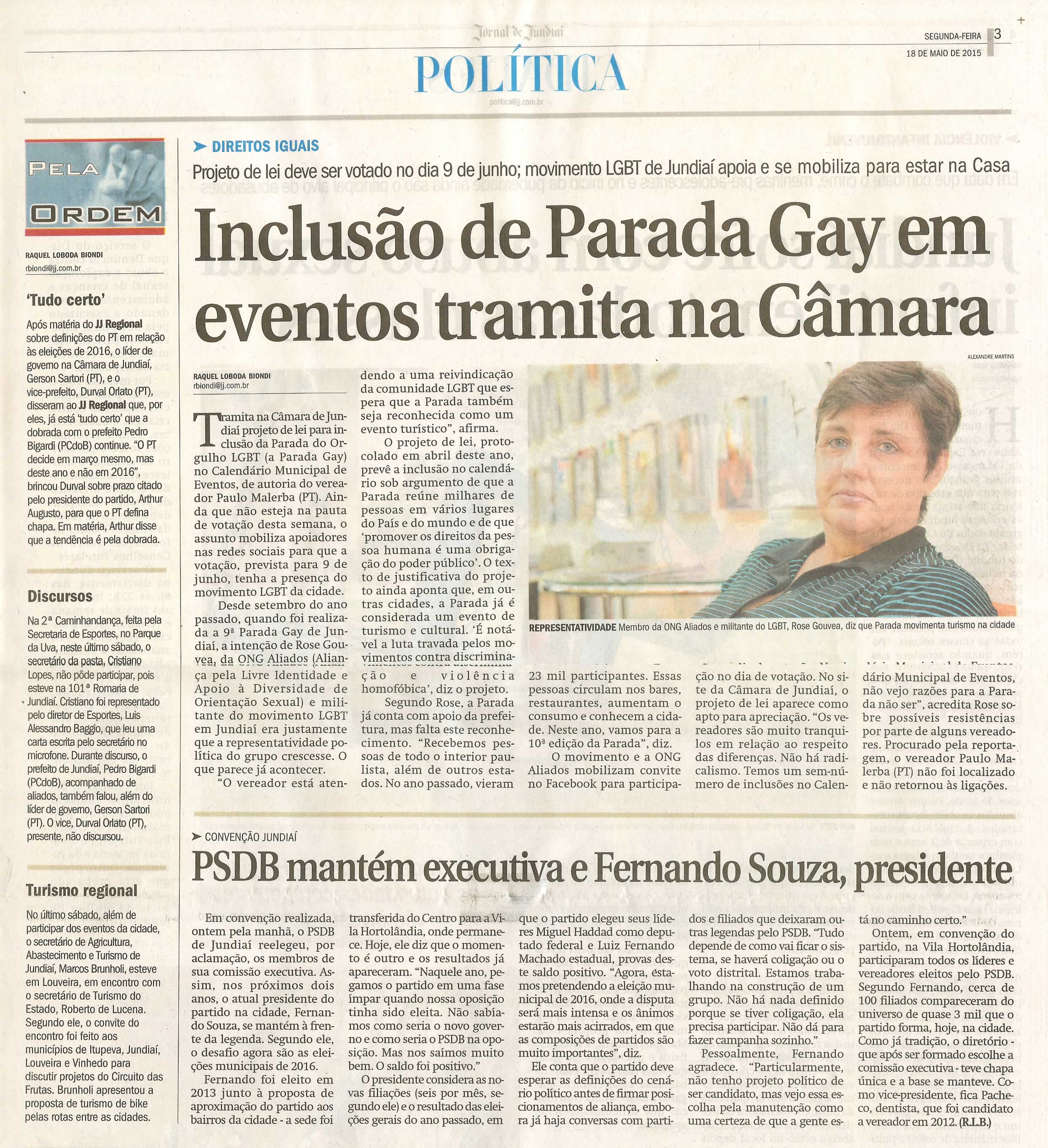 Jornal de Jundiaí

SEGUNDA-FEIRA 3
18 DE MAIO DE 2015

POLÍTICA

politica@jj.com.br

PELA ORDEM

RAQUEL LOBODA BIONDI
rbiondi@jj.com.br

'Tudo certo'

Após matéria do JJ Regional sobre definições do PT em relação às eleições de 2016, o líder de governo na Câmara de Jundiaí, Gerson Sartori (PT), e o vice-prefeito, Durval Orlato (PT), disseram ao JJ Regional que, por eles, já está 'tudo certo' que a dobrada com o prefeito Pedro Bigardi (PCdoB) continue. "O PT decide em março mesmo, mas deste ano e não em 2016", brincou Durval sobre prazo citado pelo presidente do partido, Arthur Augusto, para que o PT defina chapa. Em matéria, Arthur disse que a tendência é pela dobrada.

Discursos

Na 2ª Caminhandança, feita pela Secretaria de Esportes, no Parque da Uva, neste último sábado, o secretário da pasta, Cristiano Lopes, não pôde participar, pois esteve na 101ª Romaria de Jundiaí. Cristiano foi representado pelo diretor de Esportes, Luis Alessandro Baggio, que leu uma carta escrita pelo secretário no microfone. Durante discurso, o prefeito de Jundiaí, Pedro Bigardi (PCdoB), acompanhado de aliados, também falou, além do líder de governo, Gerson Sartori (PT). O vice, Durval Orlato (PT), presente, não discursou.

Turismo regional

No último sábado, além de participar dos eventos da cidade, o secretário de Agricultura, Abastecimento e Turismo de Jundiaí, Marcos Brunholi, esteve em Louveira, em encontro com o secretário de Turismo do Estado, Roberto de Lucena. Segundo ele, o convite do encontro foi feito aos municípios de Itupeva, Jundiaí, Louveira e Vinhedo para discutir projetos do Circuito das Frutas. Brunholi apresentou a proposta de turismo de bike pelas rotas entre as cidades.

DIREITOS IGUAIS

Projeto de lei deve ser votado no dia 9 de junho; movimento LGBT de Jundiaí apoia e se mobiliza para estar na Casa

Inclusão de Parada Gay em eventos tramita na Câmara

RAQUEL LOBODA BIONDI
rbiondi@jj.com.br

Tramita na Câmara de Jundiaí projeto de lei para inclusão da Parada do Orgulho LGBT (a Parada Gay) no Calendário Municipal de Eventos, de autoria do vereador Paulo Malerba (PT). Ainda que não esteja na pauta de votação desta semana, o assunto mobiliza apoiadores nas redes sociais para que a votação, prevista para 9 de junho, tenha a presença do movimento LGBT da cidade.

Desde setembro do ano passado, quando foi realizada a 9ª Parada Gay de Jundiaí, a intenção de Rose Gouvea, da ONG Aliados (Aliança pela Livre Identidade e Apoio à Diversidade de Orientação Sexual) e militante do movimento LGBT em Jundiaí era justamente que a representatividade política do grupo crescesse. O que parece já acontecer.

"O vereador está atendendo a uma reivindicação da comunidade LGBT que espera que a Parada também seja reconhecida como um evento turístico", afirma.

O projeto de lei, protocolado em abril deste ano, prevê a inclusão no calendário sob argumento de que a Parada reúne milhares de pessoas em vários lugares do País e do mundo e de que 'promover os direitos da pessoa humana é uma obrigação do poder público'. O texto de justificativa do projeto ainda aponta que, em outras cidades, a Parada já é considerada um evento de turismo e cultural. 'É notável a luta travada pelos movimentos contra discriminação e violência homofóbica', diz o projeto.

Segundo Rose, a Parada já conta com apoio da prefeitura, mas falta este reconhecimento. "Recebemos pessoas de todo o interior paulista, além de outros estados. No ano passado, vieram 23 mil participantes. Essas pessoas circulam nos bares, restaurantes, aumentam o consumo e conhecem a cidade. Neste ano, vamos para a 10ª edição da Parada", diz.

O movimento e a ONG Aliados mobilizam convite no Facebook para participação no dia de votação. No site da Câmara de Jundiaí, o projeto de lei aparece como apto para apreciação. "Os vereadores são muito tranquilos em relação ao respeito das diferenças. Não há radicalismo. Temos um sem-número de inclusões no Calendário Municipal de Eventos, não vejo razões para a Parada não ser", acredita Rose sobre possíveis resistências por parte de alguns vereadores. Procurado pela reportagem, o vereador Paulo Malerba (PT) não foi localizado e não retornou às ligações.

ALEXANDRE MARTINS

REPRESENTATIVIDADE Membro da ONG Aliados e militante do LGBT, Rose Gouvea, diz que Parada movimenta turismo na cidade

CONVENÇÃO JUNDIAÍ

PSDB mantém executiva e Fernando Souza, presidente

Em convenção realizada, ontem pela manhã, o PSDB de Jundiaí reelegeu, por aclamação, os membros de sua comissão executiva. Assim, nos próximos dois anos, o atual presidente do partido na cidade, Fernando Souza, se mantém à frente da legenda. Segundo ele, o desafio agora são as eleições municipais de 2016.

Fernando foi eleito em 2013 junto à proposta de aproximação do partido aos bairros da cidade - a sede foi transferida do Centro para a Vila Hortolândia, onde permanece. Hoje, ele diz que o momento é outro e os resultados já apareceram. "Naquele ano, pegamos o partido em uma fase ímpar quando nossa oposição tinha sido eleita. Não sabíamos como seria o novo governo e como seria o PSDB na oposição. Mas nos saímos muito bem. O saldo foi positivo."

O presidente considera as novas filiações (seis por mês, segundo ele) e o resultado das eleições gerais do ano passado, em que o partido elegeu seus líderes Miguel Haddad como deputado federal e Luiz Fernando Machado estadual, provas deste saldo positivo. "Agora, estamos pretendendo a eleição municipal de 2016, onde a disputa será mais intensa e os ânimos estarão mais acirrados, em que as composições de partidos são muito importantes", diz.

Ele conta que o partido deve esperar as definições do cenário político antes de firmar posicionamentos de aliança, embora já haja conversas com partidos e filiados que deixaram outras legendas pelo PSDB. "Tudo depende de como vai ficar o sistema, se haverá coligação ou o voto distrital. Estamos trabalhando na construção de um grupo. Não há nada definido porque se tiver coligação, ela precisa participar. Não dá para fazer campanha sozinho."

Pessoalmente, Fernando agradece. "Particularmente, não tenho projeto político de ser candidato, mas vejo essa escolha pela manutenção como uma certeza de que a gente está no caminho certo."

Ontem, em convenção do partido, na Vila Hortolândia, participaram todos os líderes e vereadores eleitos pelo PSDB. Segundo Fernando, cerca de 100 filiados compareceram do universo de quase 3 mil que o partido forma, hoje, na cidade. Como já tradição, o diretório - que após ser formado escolhe a comissão executiva - teve chapa única e a base se manteve. Como vice-presidente, fica Pacheco, dentista, que foi candidato a vereador em 2012. (R.L.B.)